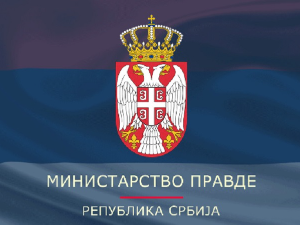 МИНИСТАРСТВО ПРАВДЕ

РЕПУБЛИКА СРБИЈА